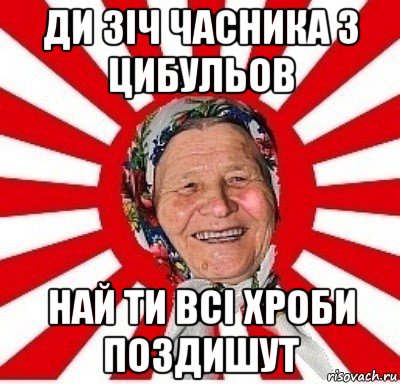 ДИ ЗІЧ ЧАСНИКА З ЦИБУЛЬОВ

НАЙ ТИ ВСІ ХРОБИ ПОЗДИШУТ

risovach.ru